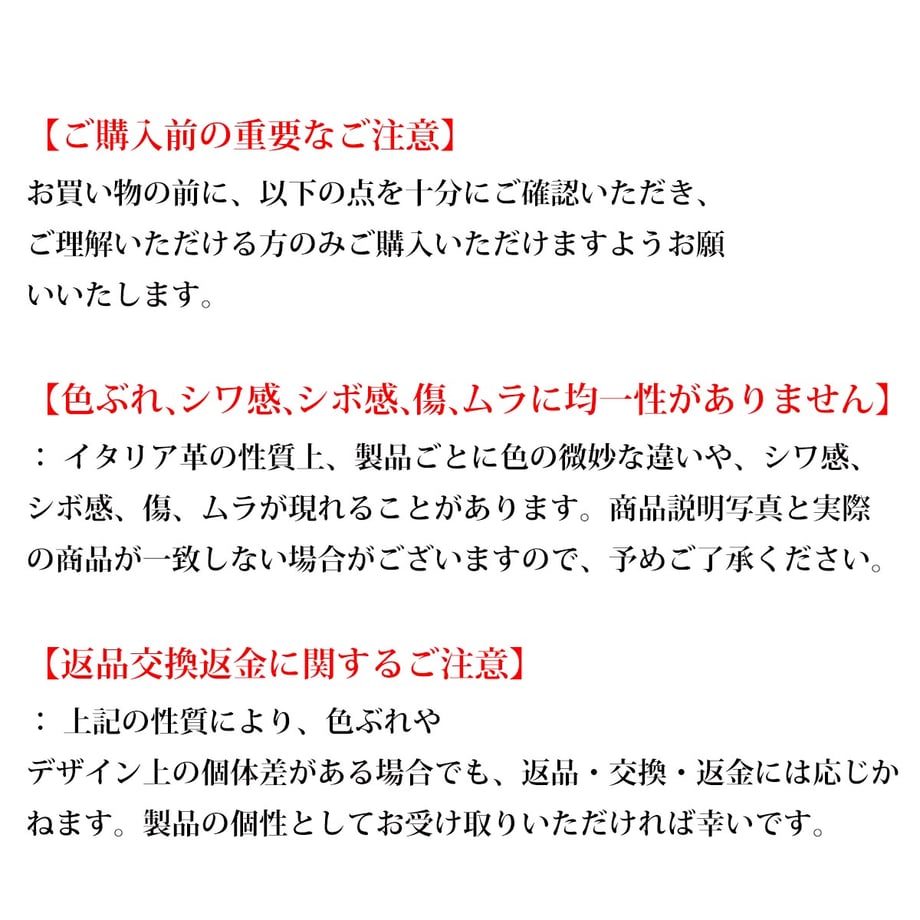 【ご購入前の重要なご注意】
お買い物の前に、以下の点を十分にご確認いただき、ご理解いただける方のみご購入いただけますようお願いいたします。

【色ぶれ､シワ感､シボ感､傷､ムラに均一性がありません】
： イタリア革の性質上、製品ごとに色の微妙な違いや、シワ感、シボ感、傷、ムラが現れることがあります。商品説明写真と実際の商品が一致しない場合がございますので、予めご了承ください。

【返品交換返金に関するご注意】
： 上記の性質により、色ぶれやデザイン上の個体差がある場合でも、返品・交換・返金には応じかねます。製品の個性としてお受け取りいただければ幸いです。